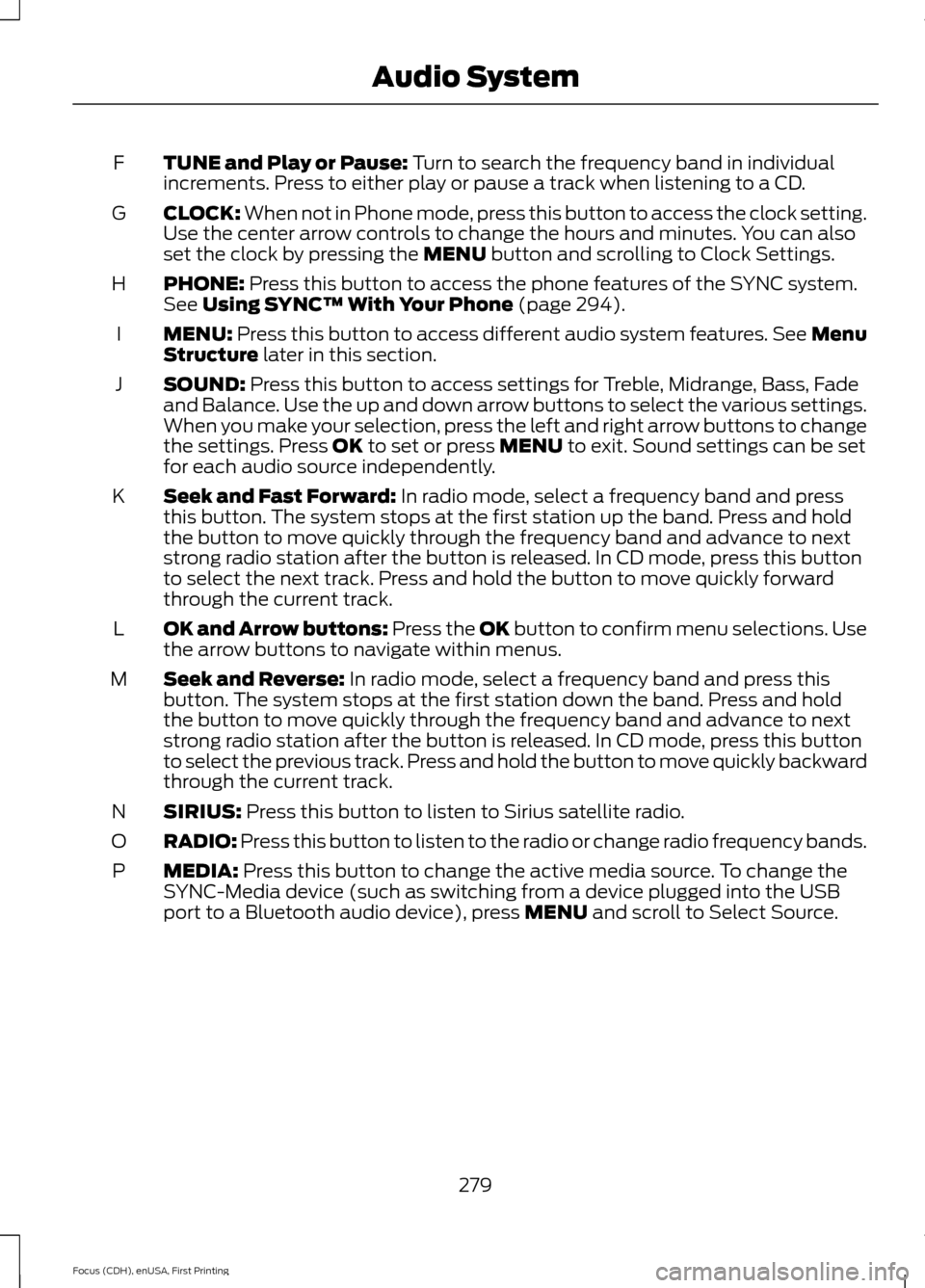 Audio System

F TUNE and Play or Pause: Turn to search the frequency band in individual increments. Press to either play or pause a track when listening to a CD.

G CLOCK: When not in Phone mode, press this button to access the clock setting. Use the center arrow controls to change the hours and minutes. You can also set the clock by pressing the MENU button and scrolling to Clock Settings.

H PHONE: Press this button to access the phone features of the SYNC system. See Using SYNC™ With Your Phone (page 294).

I MENU: Press this button to access different audio system features. See Menu Structure later in this section.

J SOUND: Press this button to access settings for Treble, Midrange, Bass, Fade and Balance. Use the up and down arrow buttons to select the various settings. When you make your selection, press the left and right arrow buttons to change the settings. Press OK to set or press MENU to exit. Sound settings can be set for each audio source independently.

K Seek and Fast Forward: In radio mode, select a frequency band and press this button. The system stops at the first station up the band. Press and hold the button to move quickly through the frequency band and advance to next strong radio station after the button is released. In CD mode, press this button to select the next track. Press and hold the button to move quickly forward through the current track.

L OK and Arrow buttons: Press the OK button to confirm menu selections. Use the arrow buttons to navigate within menus.

M Seek and Reverse: In radio mode, select a frequency band and press this button. The system stops at the first station down the band. Press and hold the button to move quickly through the frequency band and advance to next strong radio station after the button is released. In CD mode, press this button to select the previous track. Press and hold the button to move quickly backward through the current track.

N SIRIUS: Press this button to listen to Sirius satellite radio.

O RADIO: Press this button to listen to the radio or change radio frequency bands.

P MEDIA: Press this button to change the active media source. To change the SYNC-Media device (such as switching from a device plugged into the USB port to a Bluetooth audio device), press MENU and scroll to Select Source.

279

Focus (CDH), enUSA, First Printing

carmanualsonline.info